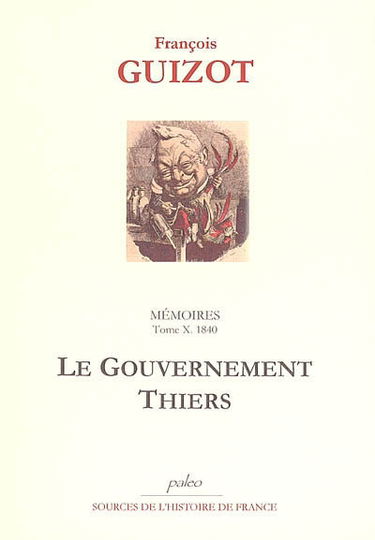 François
GUIZOT

MÉMOIRES
Tome X. 1840

LE GOUVERNEMENT
THIERS

paleo

SOURCES DE L'HISTOIRE DE FRANCE